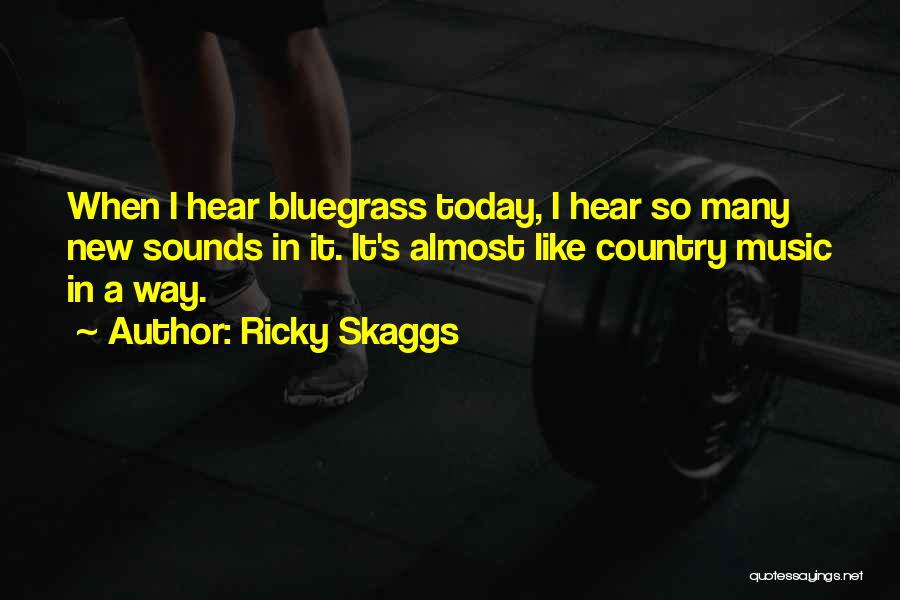 When I hear bluegrass today, I hear so many new sounds in it. It's almost like country music in a way.

~ Author: Ricky Skaggs

quotessayings.net